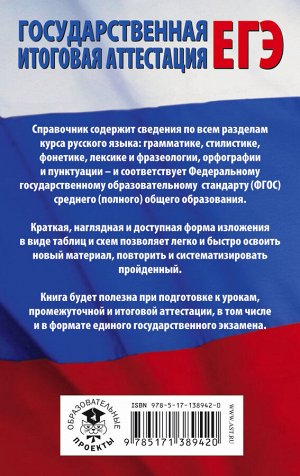 ГОСУДАРСТВЕННАЯ ИТОГОВАЯ АТТЕСТАЦИЯ ЕГЭ

Справочник содержит сведения по всем разделам курса русского языка: грамматике, стилистике, фонетике, лексике и фразеологии, орфографии и пунктуации – и соответствует Федеральному государственному образовательному стандарту (ФГОС) среднего (полного) общего образования.

Краткая, наглядная и доступная форма изложения в виде таблиц и схем позволяет легко и быстро освоить новый материал, повторить и систематизировать пройденный.

Книга будет полезна при подготовке к урокам, промежуточной и итоговой аттестации, в том числе и в формате единого государственного экзамена.

ОБРАЗОВАТЕЛЬНЫЕ ПРОЕКТЫ

ISBN 978-5-17-138942-0

9 785171 389420

WWW.AST.RU